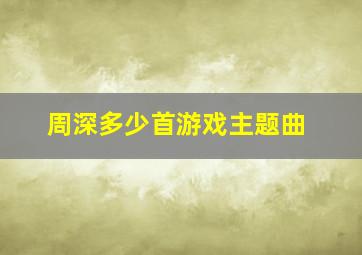 周深多少首游戏主题曲